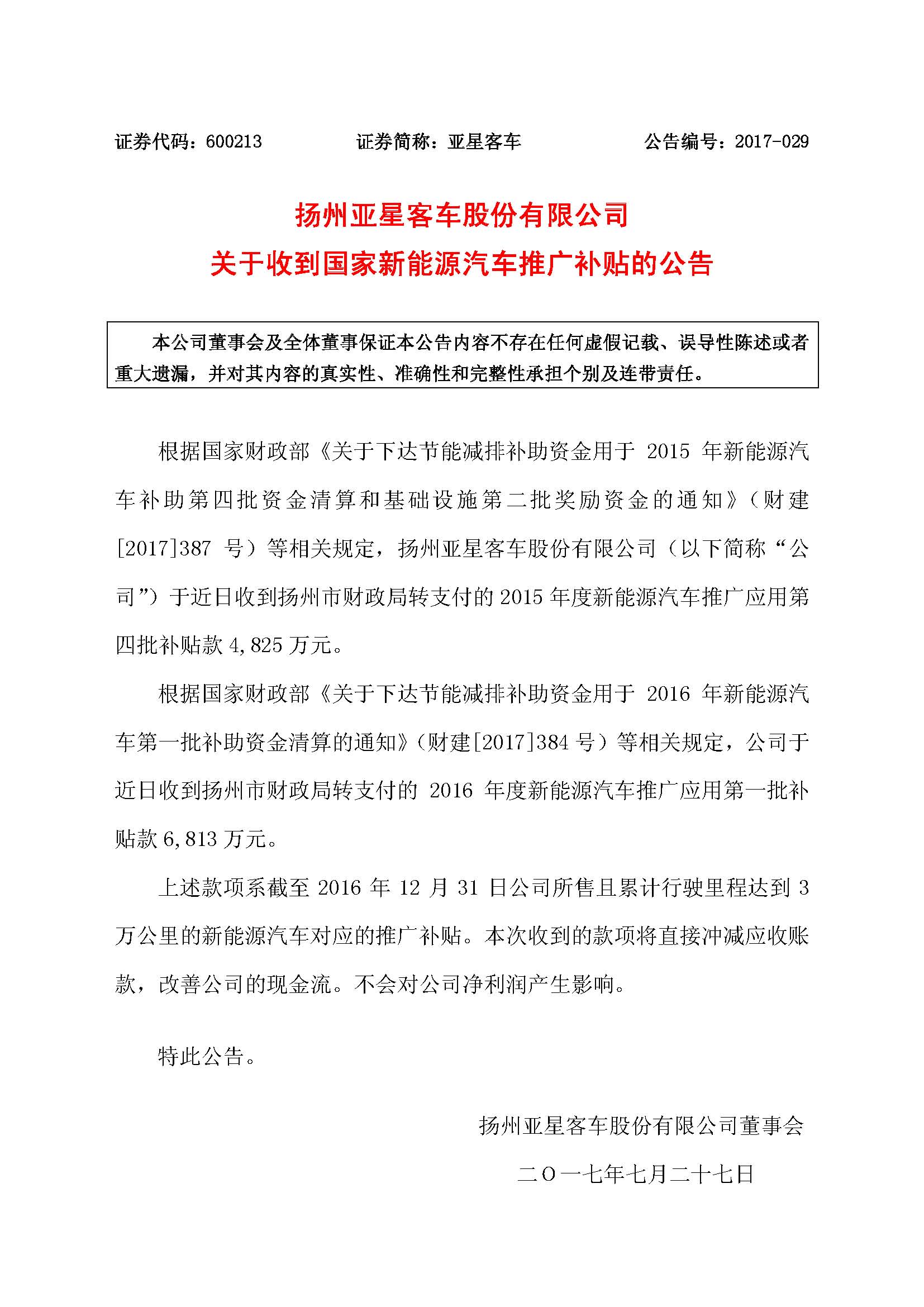 证券代码：600213　　证券简称：亚星客车　　公告编号：2017-029

扬州亚星客车股份有限公司
关于收到国家新能源汽车推广补贴的公告

本公司董事会及全体董事保证本公告内容不存在任何虚假记载、误导性陈述或者重大遗漏，并对其内容的真实性、准确性和完整性承担个别及连带责任。

根据国家财政部《关于下达节能减排补助资金用于 2015 年新能源汽车补助第四批资金清算和基础设施第二批奖励资金的通知》（财建[2017]387 号）等相关规定，扬州亚星客车股份有限公司（以下简称“公司”）于近日收到扬州市财政局转支付的 2015 年度新能源汽车推广应用第四批补贴款 4,825 万元。

根据国家财政部《关于下达节能减排补助资金用于 2016 年新能源汽车第一批补助资金清算的通知》（财建[2017]384 号）等相关规定，公司于近日收到扬州市财政局转支付的 2016 年度新能源汽车推广应用第一批补贴款 6,813 万元。

上述款项系截至 2016 年 12 月 31 日公司所售且累计行驶里程达到 3 万公里的新能源汽车对应的推广补贴。本次收到的款项将直接冲减应收账款，改善公司的现金流。不会对公司净利润产生影响。

特此公告。

扬州亚星客车股份有限公司董事会

二〇一七年七月二十七日